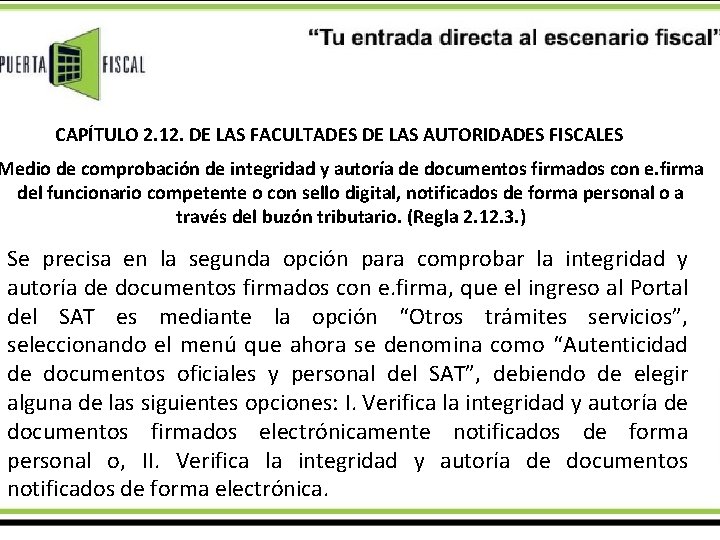 PUERTA FISCAL

"Tu entrada directa al escenario fiscal"

CAPÍTULO 2.12. DE LAS FACULTADES DE LAS AUTORIDADES FISCALES

Medio de comprobación de integridad y autoría de documentos firmados con e.firma del funcionario competente o con sello digital, notificados de forma personal o a través del buzón tributario. (Regla 2.12.3.)

Se precisa en la segunda opción para comprobar la integridad y autoría de documentos firmados con e.firma, que el ingreso al Portal del SAT es mediante la opción "Otros trámites servicios", seleccionando el menú que ahora se denomina como "Autenticidad de documentos oficiales y personal del SAT", debiendo de elegir alguna de las siguientes opciones: I. Verifica la integridad y autoría de documentos firmados electrónicamente notificados de forma personal o, II. Verifica la integridad y autoría de documentos notificados de forma electrónica.